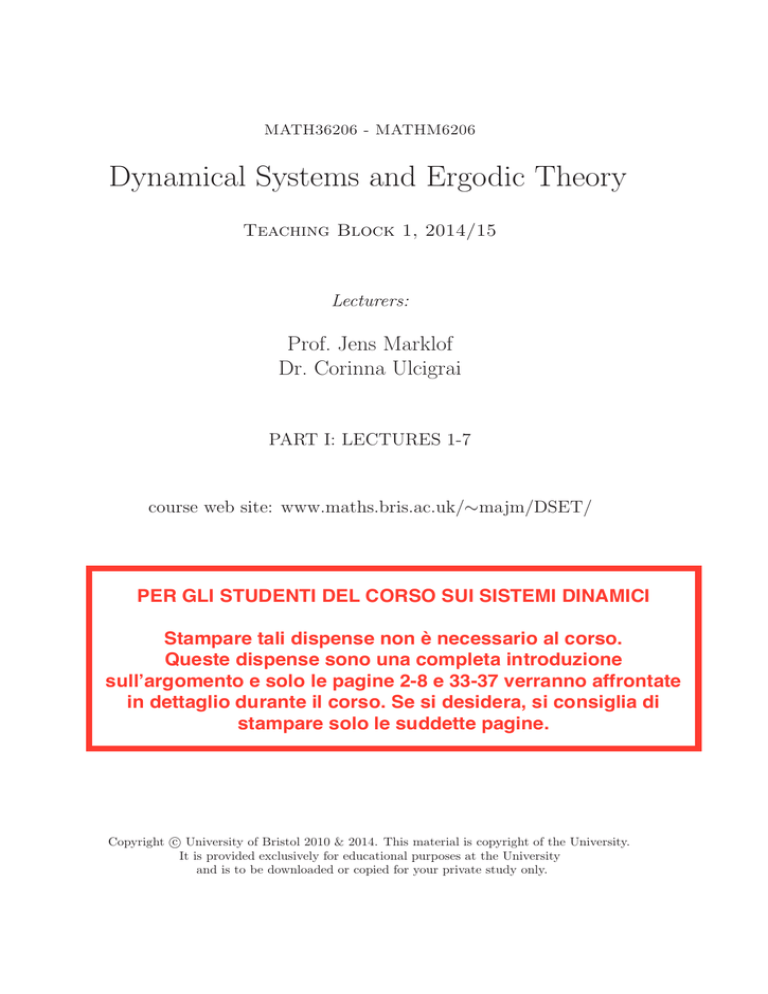 MATH36206 - MATHM6206

Dynamical Systems and Ergodic Theory

Teaching Block 1, 2014/15

Lecturers:

Prof. Jens Marklof
Dr. Corinna Ulcigrai

PART I: LECTURES 1-7

course web site: www.maths.bris.ac.uk/∼majm/DSET/

PER GLI STUDENTI DEL CORSO SUI SISTEMI DINAMICI

Stampare tali dispense non è necessario al corso. Queste dispense sono una completa introduzione sull'argomento e solo le pagine 2-8 e 33-37 verranno affrontate in dettaglio durante il corso. Se si desidera, si consiglia di stampare solo le suddette pagine.

Copyright © University of Bristol 2010 & 2014. This material is copyright of the University. It is provided exclusively for educational purposes at the University and is to be downloaded or copied for your private study only.